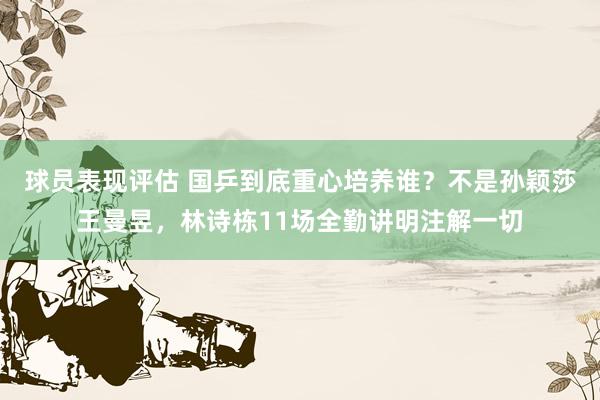 球员表现评估 国乒到底重心培养谁？不是孙颖莎王曼昱，林诗栋11场全勤讲明注解一切